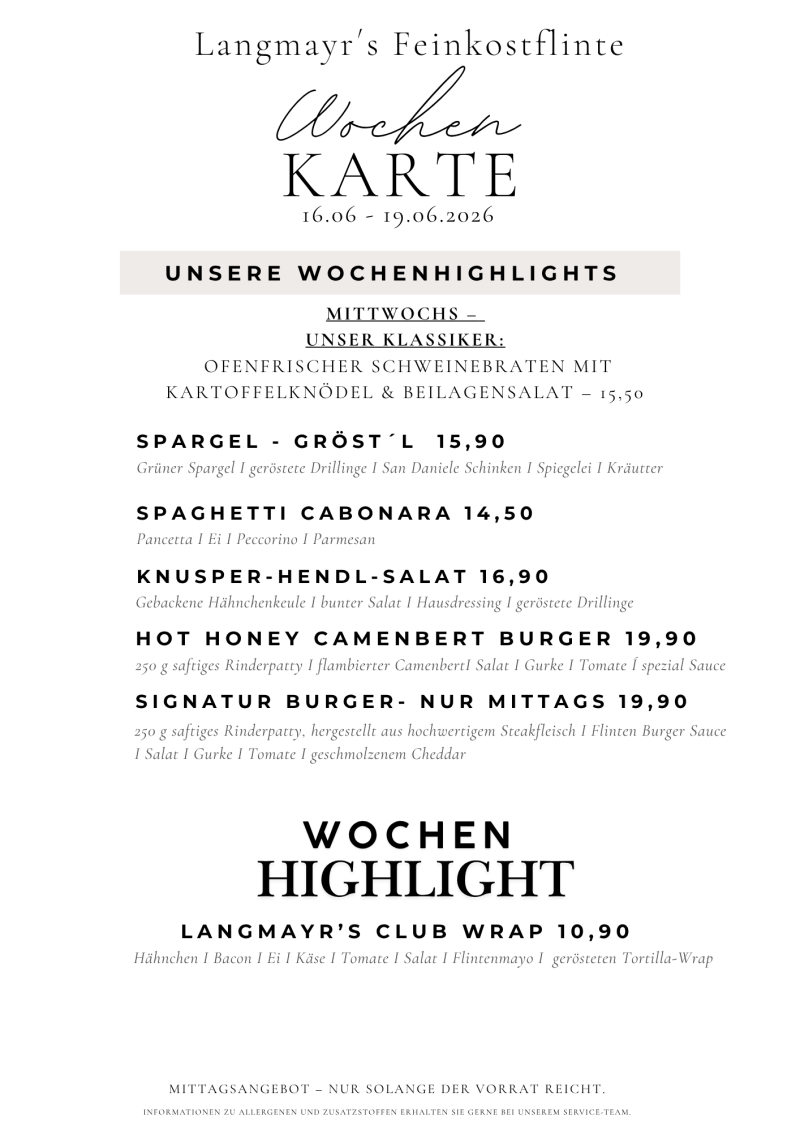 Langmayr's Feinkostflinte

Wochen
KARTE
16.06 - 19.06.2026

UNSERE WOCHENHIGHLIGHTS

MITTWOCHS –
UNSER KLASSIKER:
OFENFRISCHER SCHWEINEBRATEN MIT KARTOFFELKNÖDEL & BEILAGENSALAT – 15,50

SPARGEL - GRÖST´L 15,90
Grüner Spargel I geröstete Drillinge I San Daniele Schinken I Spiegelei I Kräutter

SPAGHETTI CABONARA 14,50
Pancetta I Ei I Peccorino I Parmesan

KNUSPER-HENDL-SALAT 16,90
Gebackene Hähnchenkeule I bunter Salat I Hausdressing I geröstete Drillinge

HOT HONEY CAMENBERT BURGER 19,90
250 g saftiges Rinderpatty I flambierter CamenbertI Salat I Gurke I Tomate Í spezial Sauce

SIGNATUR BURGER- NUR MITTAGS 19,90
250 g saftiges Rinderpatty, hergestellt aus hochwertigem Steakfleisch I Flinten Burger Sauce I Salat I Gurke I Tomate I geschmolzenem Cheddar

WOCHEN
HIGHLIGHT

LANGMAYR'S CLUB WRAP 10,90
Hähnchen I Bacon I Ei I Käse I Tomate I Salat I Flintenmayo I gerösteten Tortilla-Wrap

MITTAGSANGEBOT – NUR SOLANGE DER VORRAT REICHT.
INFORMATIONEN ZU ALLERGENEN UND ZUSATZSTOFFEN ERHALTEN SIE GERNE BEI UNSEREM SERVICE-TEAM.